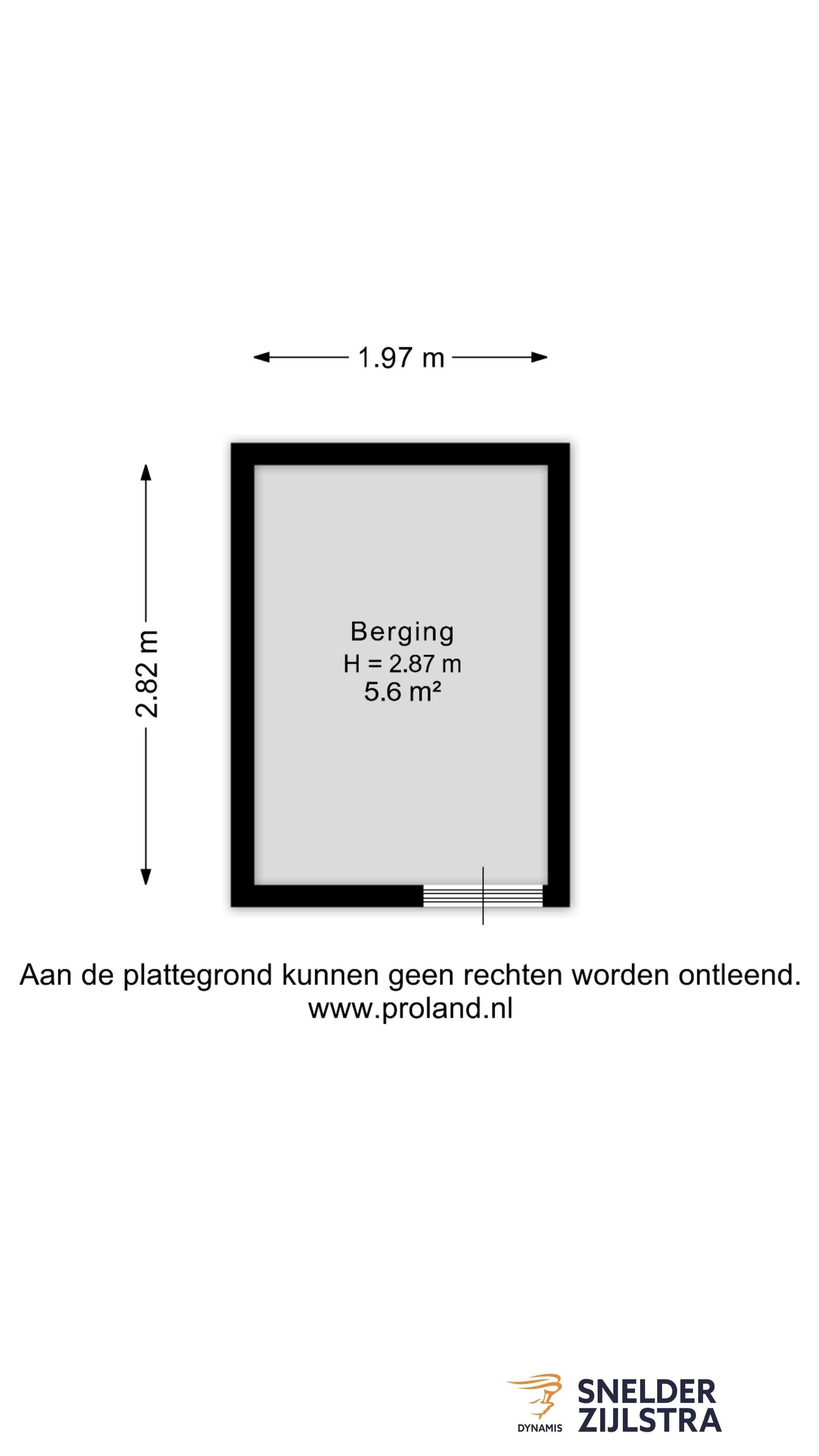 1.97 m

2.82 m

Berging
H = 2.87 m
5.6 m²

Aan de plattegrond kunnen geen rechten worden ontleend.
www.proland.nl

DYNAMIS
SNELDER
ZIJLSTRA